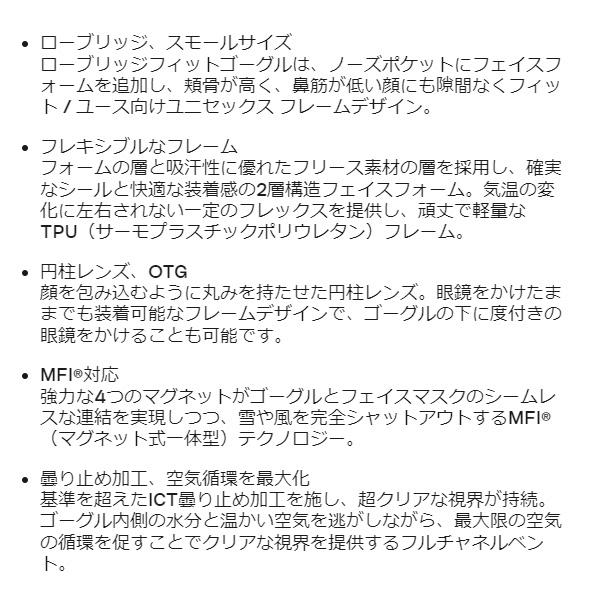 • ローブリッジ、スモールサイズ
ローブリッジフィットゴーグルは、ノーズポケットにフェイスフォームを追加し、頬骨が高く、鼻筋が低い顔にも隙間なくフィット / ユース向けユニセックス フレームデザイン。

• フレキシブルなフレーム
フォームの層と吸汗性に優れたフリース素材の層を採用し、確実なシールと快適な装着感の2層構造フェイスフォーム。気温の変化に左右されない一定のフレックスを提供し、頑丈で軽量なTPU（サーモプラスチックポリウレタン）フレーム。

• 円柱レンズ、OTG
顔を包み込むように丸みを持たせた円柱レンズ。眼鏡をかけたままでも装着可能なフレームデザインで、ゴーグルの下に度付きの眼鏡をかけることも可能です。

• MFI®対応
強力な4つのマグネットがゴーグルとフェイスマスクのシームレスな連結を実現しつつ、雪や風を完全シャットアウトするMFI®（マグネット式一体型）テクノロジー。

• 曇り止め加工、空気循環を最大化
基準を超えたICT曇り止め加工を施し、超クリアな視界が持続。ゴーグル内側の水分と温かい空気を逃がしながら、最大限の空気の循環を促すことでクリアな視界を提供するフルチャネルベント。